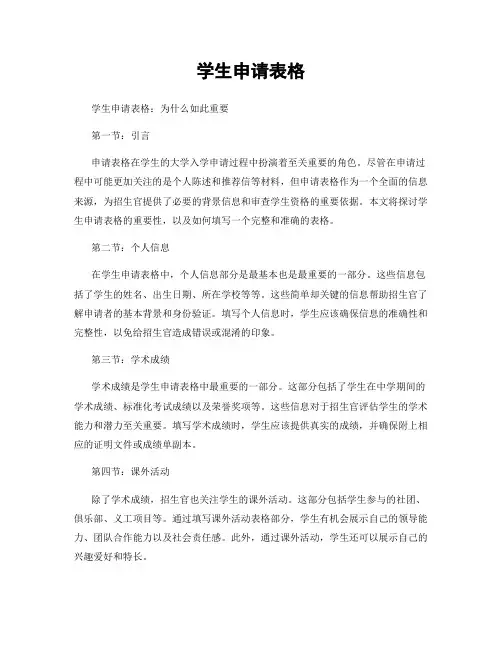 学生申请表格

学生申请表格：为什么如此重要

第一节：引言

申请表格在学生的大学入学申请过程中扮演着至关重要的角色。尽管在申请过程中可能更加关注的是个人陈述和推荐信等材料，但申请表格作为一个全面的信息来源，为招生官提供了必要的背景信息和审查学生资格的重要依据。本文将探讨学生申请表格的重要性，以及如何填写一个完整和准确的表格。

第二节：个人信息

在学生申请表格中，个人信息部分是最基本也是最重要的一部分。这些信息包括了学生的姓名、出生日期、所在学校等等。这些简单却关键的信息帮助招生官了解申请者的基本背景和身份验证。填写个人信息时，学生应该确保信息的准确性和完整性，以免给招生官造成错误或混淆的印象。

第三节：学术成绩

学术成绩是学生申请表格中最重要的一部分。这部分包括了学生在中学期间的学术成绩、标准化考试成绩以及荣誉奖项等。这些信息对于招生官评估学生的学术能力和潜力至关重要。填写学术成绩时，学生应该提供真实的成绩，并确保附上相应的证明文件或成绩单副本。

第四节：课外活动

除了学术成绩，招生官也关注学生的课外活动。这部分包括学生参与的社团、俱乐部、义工项目等。通过填写课外活动表格部分，学生有机会展示自己的领导能力、团队合作能力以及社会责任感。此外，通过课外活动，学生还可以展示自己的兴趣爱好和特长。